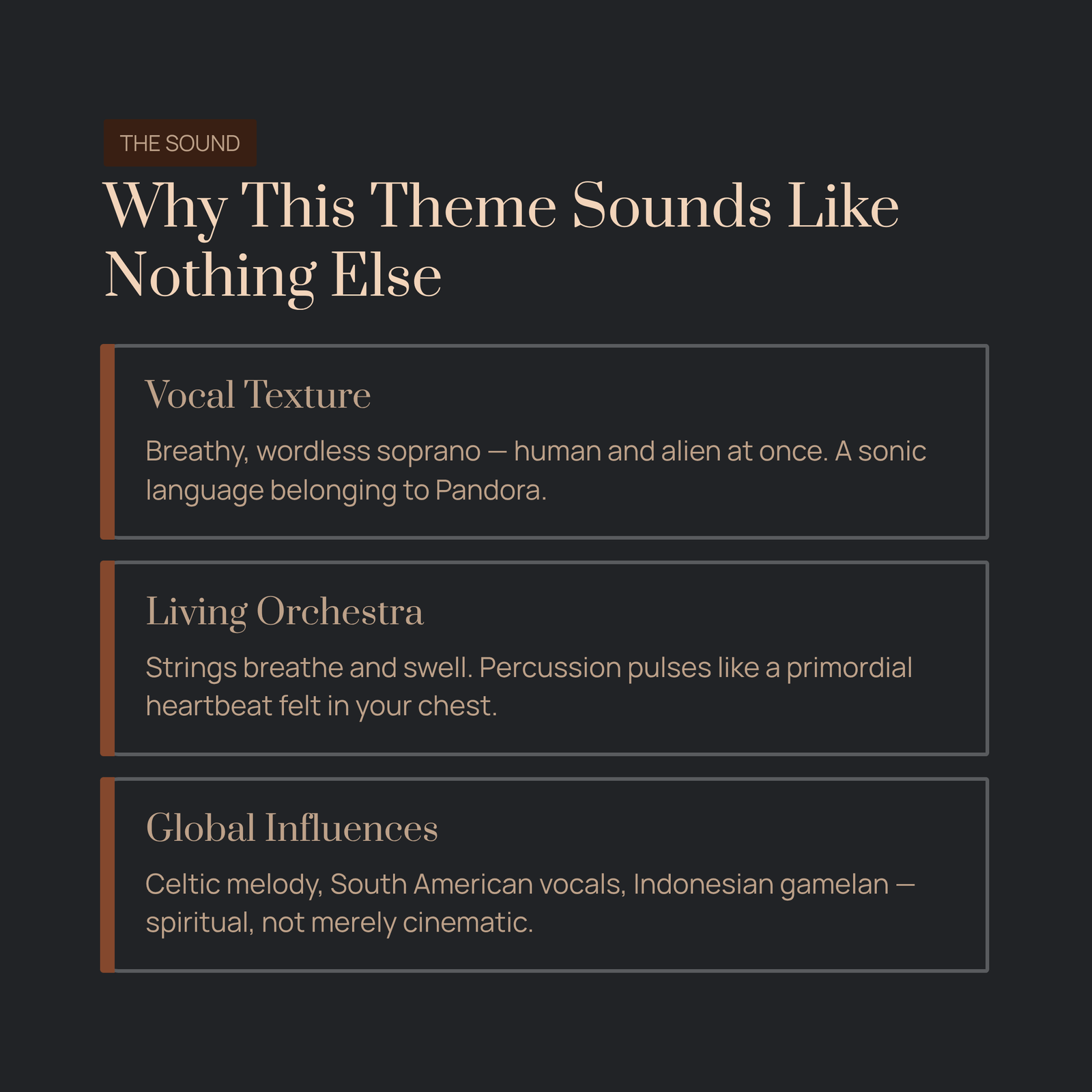 THE SOUND

Why This Theme Sounds Like Nothing Else

Vocal Texture

Breathy, wordless soprano — human and alien at once. A sonic language belonging to Pandora.

Living Orchestra

Strings breathe and swell. Percussion pulses like a primordial heartbeat felt in your chest.

Global Influences

Celtic melody, South American vocals, Indonesian gamelan — spiritual, not merely cinematic.